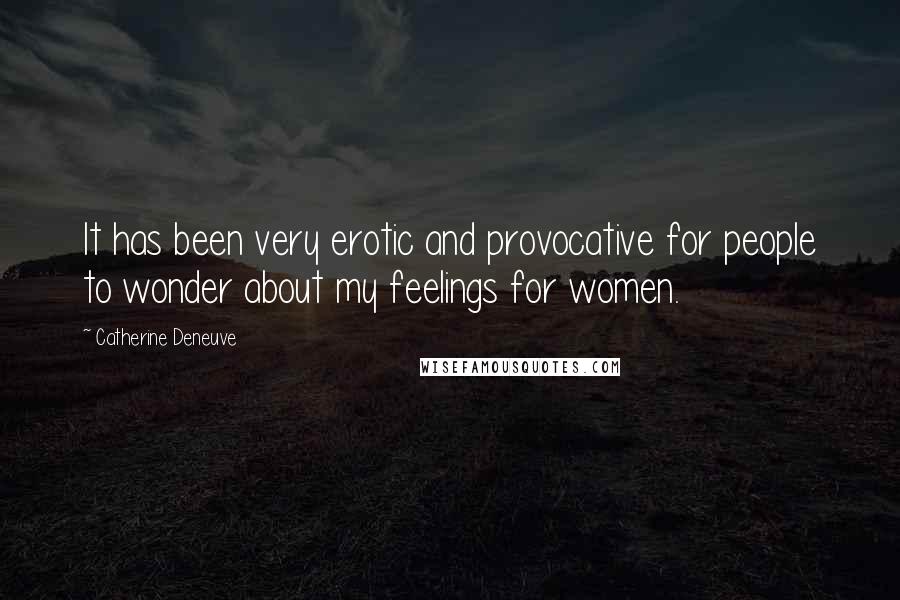 It has been very erotic and provocative for people to wonder about my feelings for women.

~ Catherine Deneuve

WISEFAMOUSQUOTES.COM